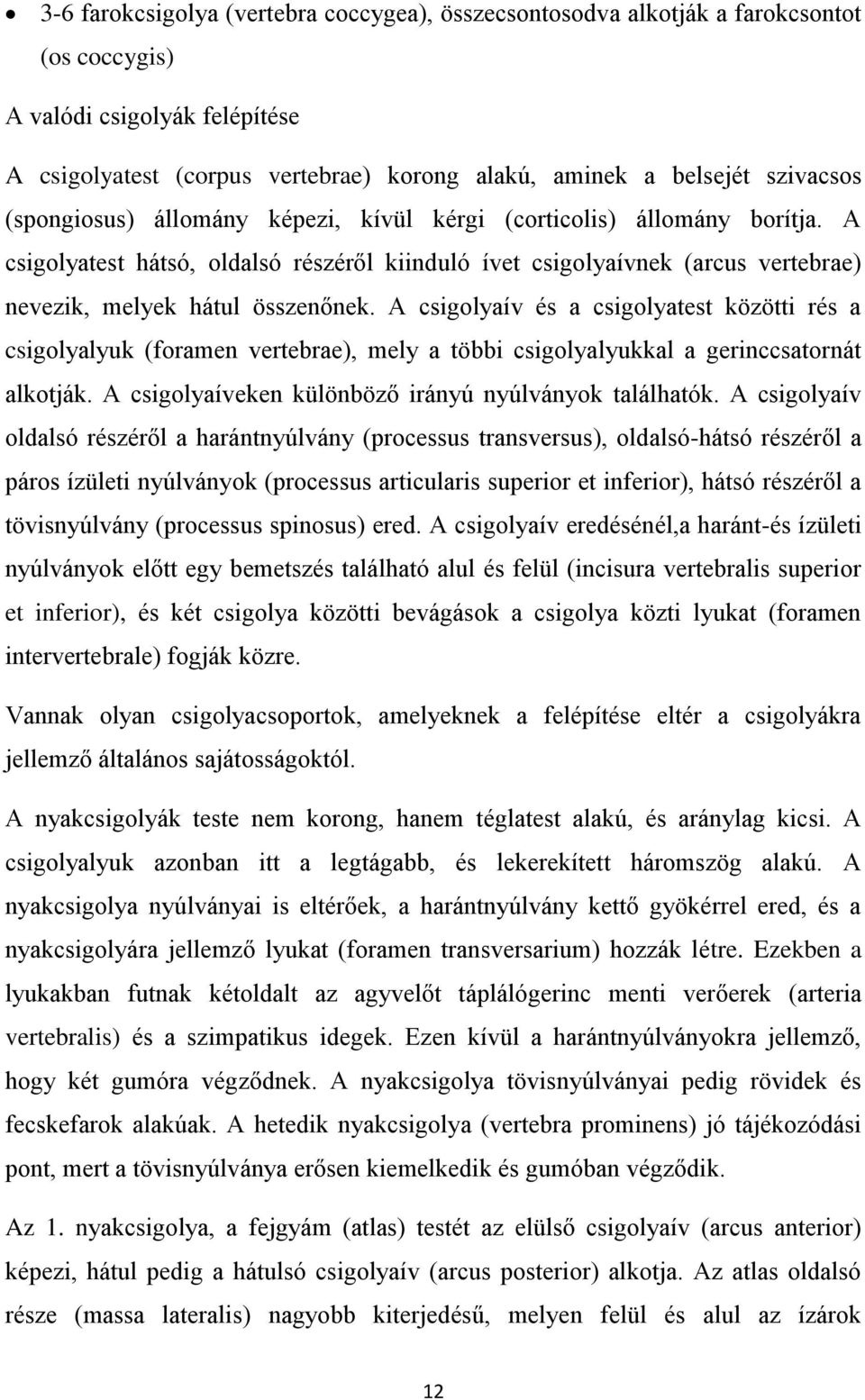 • 3-6 farokcsigolya (vertebra coccygea), összecsontosodva alkotják a farokcsontot (os coccygis)

A valódi csigolyák felépítése

A csigolyatest (corpus vertebrae) korong alakú, aminek a belsejét szivacsos (spongiosus) állomány képezi, kívül kérgi (corticolis) állomány borítja. A csigolyatest hátsó, oldalsó részéről kiinduló ívet csigolyaívnek (arcus vertebrae) nevezik, melyek hátul összenőnek. A csigolyaív és a csigolyatest közötti rés a csigolyalyuk (foramen vertebrae), mely a többi csigolyalyukkal a gerinccsatornát alkotják. A csigolyaíveken különböző irányú nyúlványok találhatók. A csigolyaív oldalsó részéről a harántnyúlvány (processus transversus), oldalsó-hátsó részéről a páros ízületi nyúlványok (processus articularis superior et inferior), hátsó részéről a tövisnyúlvány (processus spinosus) ered. A csigolyaív eredésénél,a haránt-és ízületi nyúlványok előtt egy bemetszés található alul és felül (incisura vertebralis superior et inferior), és két csigolya közötti bevágások a csigolya közti lyukat (foramen intervertebrale) fogják közre.

Vannak olyan csigolyacsoportok, amelyeknek a felépítése eltér a csigolyákra jellemző általános sajátosságoktól.

A nyakcsigolyák teste nem korong, hanem téglatest alakú, és aránylag kicsi. A csigolyalyuk azonban itt a legtágabb, és lekerekített háromszög alakú. A nyakcsigolya nyúlványai is eltérőek, a harántnyúlvány kettő gyökérrel ered, és a nyakcsigolyára jellemző lyukat (foramen transversarium) hozzák létre. Ezekben a lyukakban futnak kétoldalt az agyvelőt táplálógerinc menti verőerek (arteria vertebralis) és a szimpatikus idegek. Ezen kívül a harántnyúlványokra jellemző, hogy két gumóra végződnek. A nyakcsigolya tövisnyúlványai pedig rövidek és fecskefarok alakúak. A hetedik nyakcsigolya (vertebra prominens) jó tájékozódási pont, mert a tövisnyúlványa erősen kiemelkedik és gumóban végződik.

Az 1. nyakcsigolya, a fejgyám (atlas) testét az elülső csigolyaív (arcus anterior) képezi, hátul pedig a hátulsó csigolyaív (arcus posterior) alkotja. Az atlas oldalsó része (massa lateralis) nagyobb kiterjedésű, melyen felül és alul az ízárok

12